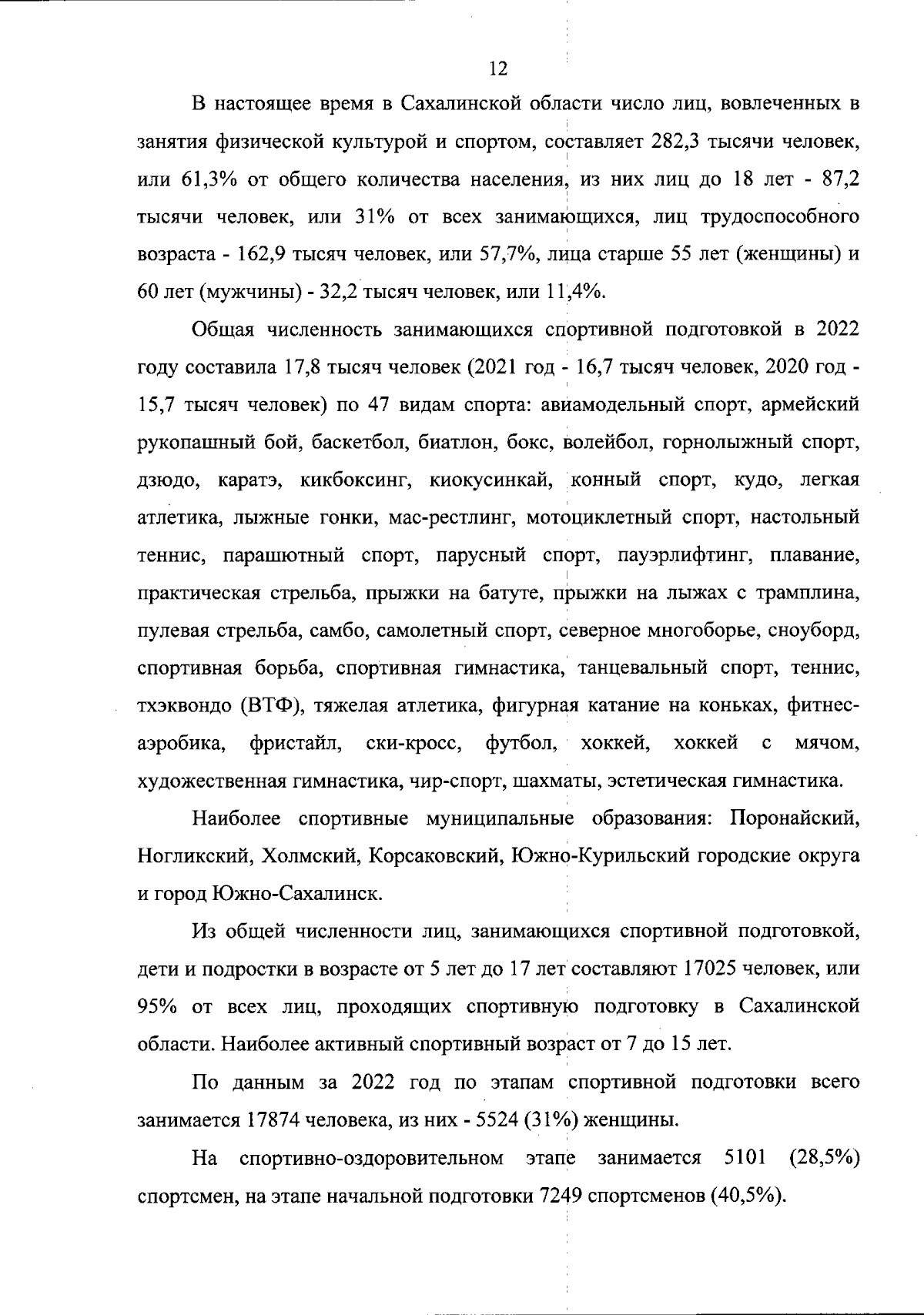 12

В настоящее время в Сахалинской области число лиц, вовлеченных в занятия физической культурой и спортом, составляет 282,3 тысячи человек, или 61,3% от общего количества населения, из них лиц до 18 лет - 87,2 тысячи человек, или 31% от всех занимающихся, лиц трудоспособного возраста - 162,9 тысяч человек, или 57,7%, лица старше 55 лет (женщины) и 60 лет (мужчины) - 32,2 тысяч человек, или 11,4%.

Общая численность занимающихся спортивной подготовкой в 2022 году составила 17,8 тысяч человек (2021 год - 16,7 тысяч человек, 2020 год - 15,7 тысяч человек) по 47 видам спорта: авиамодельный спорт, армейский рукопашный бой, баскетбол, биатлон, бокс, волейбол, горнолыжный спорт, дзюдо, каратэ, кикбоксинг, киокусинкай, конный спорт, кудо, легкая атлетика, лыжные гонки, мас-рестлинг, мотоциклетный спорт, настольный теннис, парашютный спорт, парусный спорт, пауэрлифтинг, плавание, практическая стрельба, прыжки на батуте, прыжки на лыжах с трамплина, пулевая стрельба, самбо, самолетный спорт, северное многоборье, сноуборд, спортивная борьба, спортивная гимнастика, танцевальный спорт, теннис, тхэквондо (ВТФ), тяжелая атлетика, фигурная катание на коньках, фитнес-аэробика, фристайл, ски-кросс, футбол, хоккей, хоккей с мячом, художественная гимнастика, чир-спорт, шахматы, эстетическая гимнастика.

Наиболее спортивные муниципальные образования: Поронайский, Ногликский, Холмский, Корсаковский, Южно-Курильский городские округа и город Южно-Сахалинск.

Из общей численности лиц, занимающихся спортивной подготовкой, дети и подростки в возрасте от 5 лет до 17 лет составляют 17025 человек, или 95% от всех лиц, проходящих спортивную подготовку в Сахалинской области. Наиболее активный спортивный возраст от 7 до 15 лет.

По данным за 2022 год по этапам спортивной подготовки всего занимается 17874 человека, из них - 5524 (31%) женщины.

На спортивно-оздоровительном этапе занимается 5101 (28,5%) спортсмен, на этапе начальной подготовки 7249 спортсменов (40,5%).